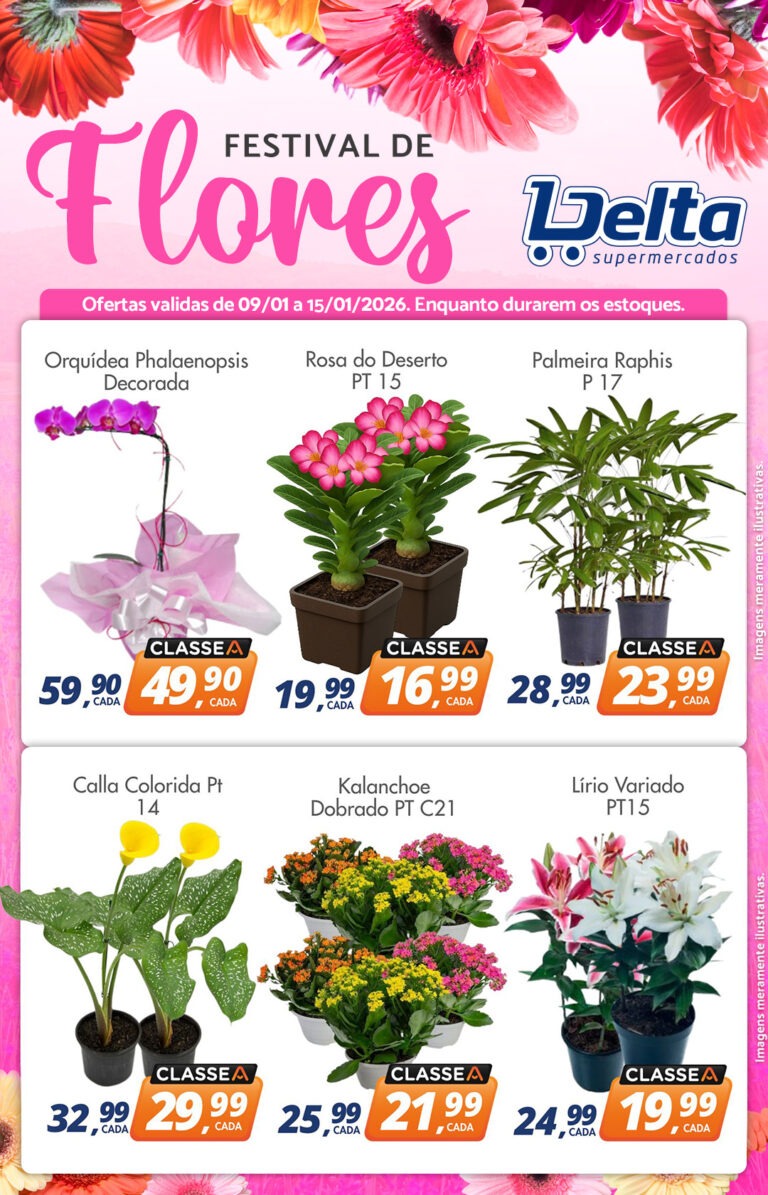 FESTIVAL DE
Flores

Delta
supermercados

Ofertas validas de 09/01 a 15/01/2026. Enquanto durarem os estoques.

Orquídea Phalaenopsis Decorada
59,90 CADA
CLASSE A
49,90 CADA

Rosa do Deserto PT 15
19,99 CADA
CLASSE A
16,99 CADA

Palmeira Raphis P 17
28,99 CADA
CLASSE A
23,99 CADA

Imagens meramente ilustrativas

Calla Colorida Pt 14
32,99 CADA
CLASSE A
29,99 CADA

Kalanchoe Dobrado PT C21
25,99 CADA
CLASSE A
21,99 CADA

Lírio Variado PT15
24,99 CADA
CLASSE A
19,99 CADA

Imagens meramente ilustrativas.